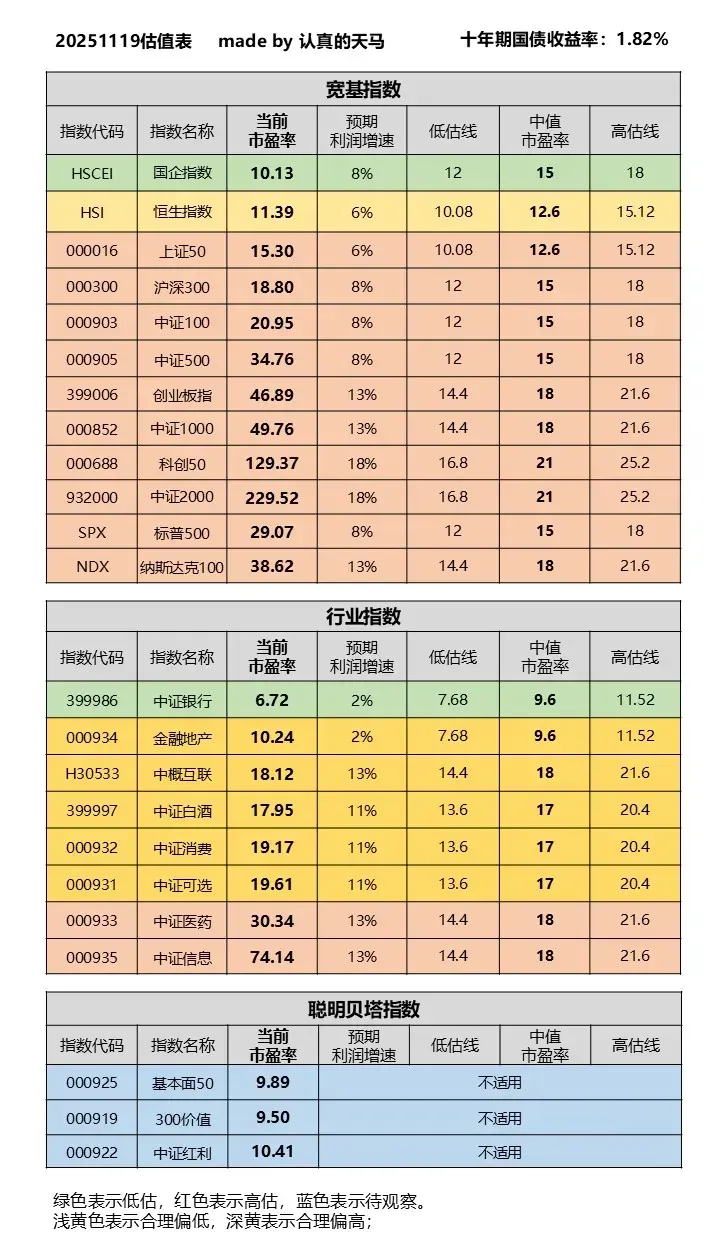 20251119估值表 made by 认真的天马 十年期国债收益率：1.82%

宽基指数

| 指数代码 | 指数名称 | 当前市盈率 | 预期利润增速 | 低估线 | 中值市盈率 | 高估线 |
|---|---|---|---|---|---|---|
| HSCEI | 国企指数 | 10.13 | 8% | 12 | 15 | 18 |
| HSI | 恒生指数 | 11.39 | 6% | 10.08 | 12.6 | 15.12 |
| 000016 | 上证50 | 15.30 | 6% | 10.08 | 12.6 | 15.12 |
| 000300 | 沪深300 | 18.80 | 8% | 12 | 15 | 18 |
| 000903 | 中证100 | 20.95 | 8% | 12 | 15 | 18 |
| 000905 | 中证500 | 34.76 | 8% | 12 | 15 | 18 |
| 399006 | 创业板指 | 46.89 | 13% | 14.4 | 18 | 21.6 |
| 000852 | 中证1000 | 49.76 | 13% | 14.4 | 18 | 21.6 |
| 000688 | 科创50 | 129.37 | 18% | 16.8 | 21 | 25.2 |
| 932000 | 中证2000 | 229.52 | 18% | 16.8 | 21 | 25.2 |
| SPX | 标普500 | 29.07 | 8% | 12 | 15 | 18 |
| NDX | 纳斯达克100 | 38.62 | 13% | 14.4 | 18 | 21.6 |

行业指数

| 指数代码 | 指数名称 | 当前市盈率 | 预期利润增速 | 低估线 | 中值市盈率 | 高估线 |
|---|---|---|---|---|---|---|
| 399986 | 中证银行 | 6.72 | 2% | 7.68 | 9.6 | 11.52 |
| 000934 | 金融地产 | 10.24 | 2% | 7.68 | 9.6 | 11.52 |
| H30533 | 中概互联 | 18.12 | 13% | 14.4 | 18 | 21.6 |
| 399997 | 中证白酒 | 17.95 | 11% | 13.6 | 17 | 20.4 |
| 000932 | 中证消费 | 19.17 | 11% | 13.6 | 17 | 20.4 |
| 000931 | 中证可选 | 19.61 | 11% | 13.6 | 17 | 20.4 |
| 000933 | 中证医药 | 30.34 | 13% | 14.4 | 18 | 21.6 |
| 000935 | 中证信息 | 74.14 | 13% | 14.4 | 18 | 21.6 |

聪明贝塔指数

| 指数代码 | 指数名称 | 当前市盈率 | 预期利润增速 | 低估线 | 中值市盈率 | 高估线 |
|---|---|---|---|---|---|---|
| 000925 | 基本面50 | 9.89 | 不适用 | | | |
| 000919 | 300价值 | 9.50 | 不适用 | | | |
| 000922 | 中证红利 | 10.41 | 不适用 | | | |

绿色表示低估，红色表示高估，蓝色表示待观察。
浅黄色表示合理偏低，深黄表示合理偏高；